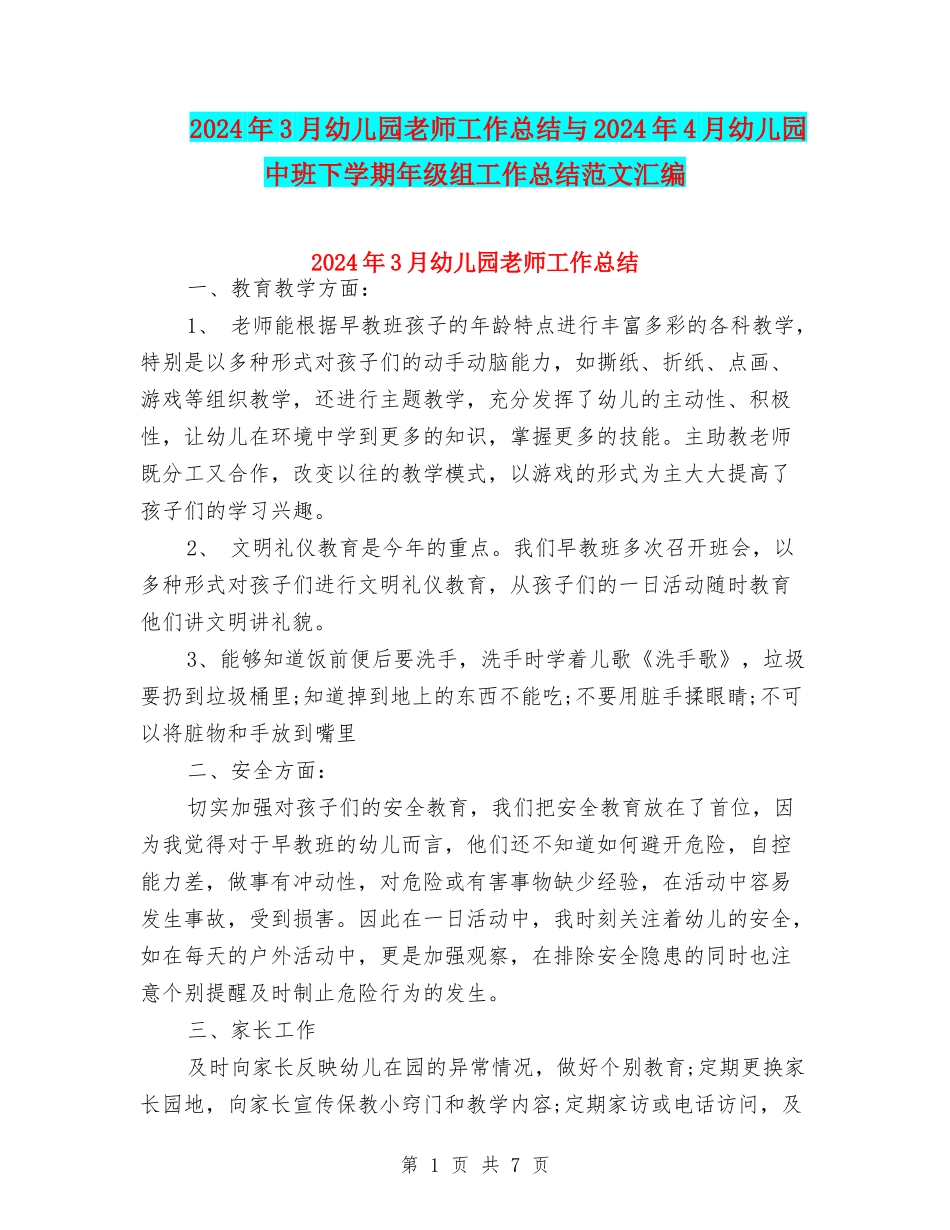 2024年3月幼儿园老师工作总结与2024年4月幼儿园中班下学期年级组工作总结范文汇编

2024年3月幼儿园老师工作总结

一、教育教学方面：

1、 老师能根据早教班孩子的年龄特点进行丰富多彩的各科教学，特别是以多种形式对孩子们的动手动脑能力，如撕纸、折纸、点画、游戏等组织教学，还进行主题教学，充分发挥了幼儿的主动性、积极性，让幼儿在环境中学到更多的知识，掌握更多的技能。主助教老师既分工又合作，改变以往的教学模式，以游戏的形式为主大大提高了孩子们的学习兴趣。

2、 文明礼仪教育是今年的重点。我们早教班多次召开班会，以多种形式对孩子们进行文明礼仪教育，从孩子们的一日活动随时教育他们讲文明讲礼貌。

3、能够知道饭前便后要洗手，洗手时学着儿歌《洗手歌》，垃圾要扔到垃圾桶里;知道掉到地上的东西不能吃;不要用脏手揉眼睛;不可以将脏物和手放到嘴里

二、安全方面：

切实加强对孩子们的安全教育，我们把安全教育放在了首位，因为我觉得对于早教班的幼儿而言，他们还不知道如何避开危险，自控能力差，做事有冲动性，对危险或有害事物缺少经验，在活动中容易发生事故，受到损害。因此在一日活动中，我时刻关注着幼儿的安全，如在每天的户外活动中，更是加强观察，在排除安全隐患的同时也注意个别提醒及时制止危险行为的发生。

三、家长工作

及时向家长反映幼儿在园的异常情况，做好个别教育;定期更换家长园地，向家长宣传保教小窍门和教学内容;定期家访或电话访问，及

第 1 页 共 7 页